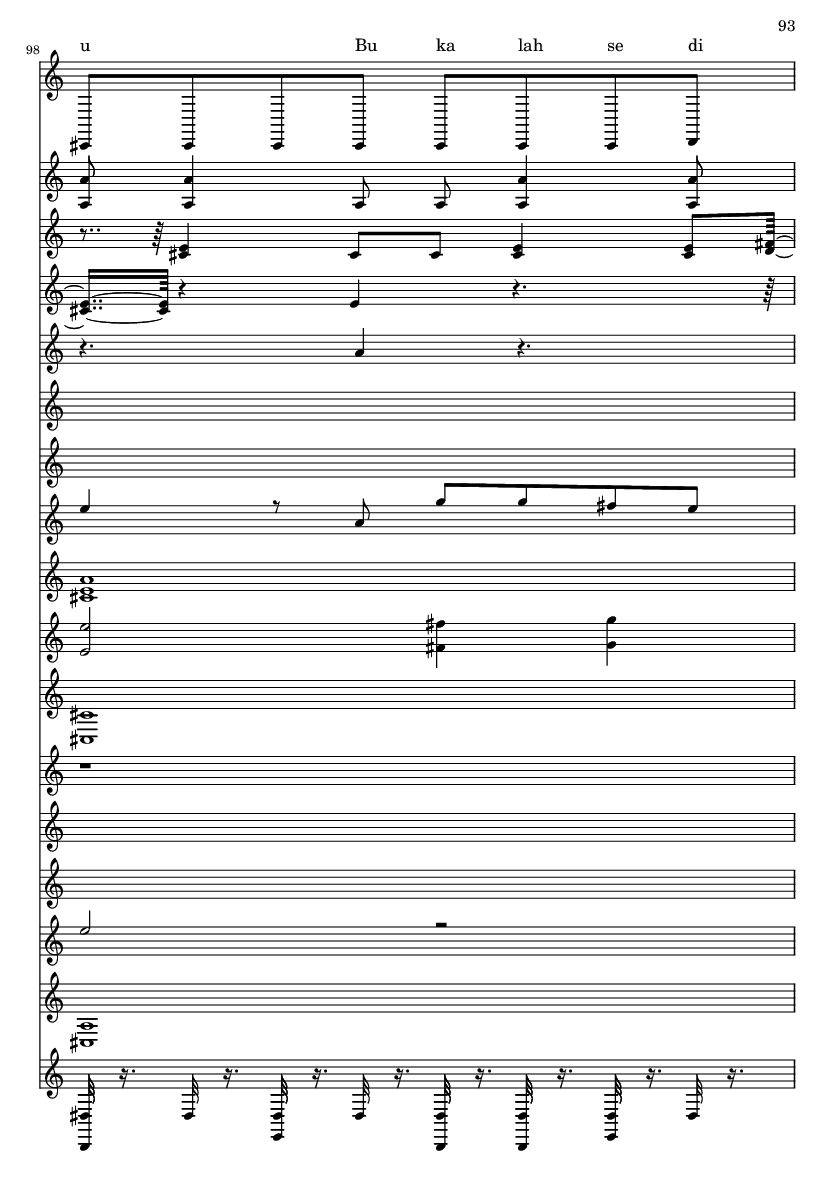 93

98

u Bu ka lah se di